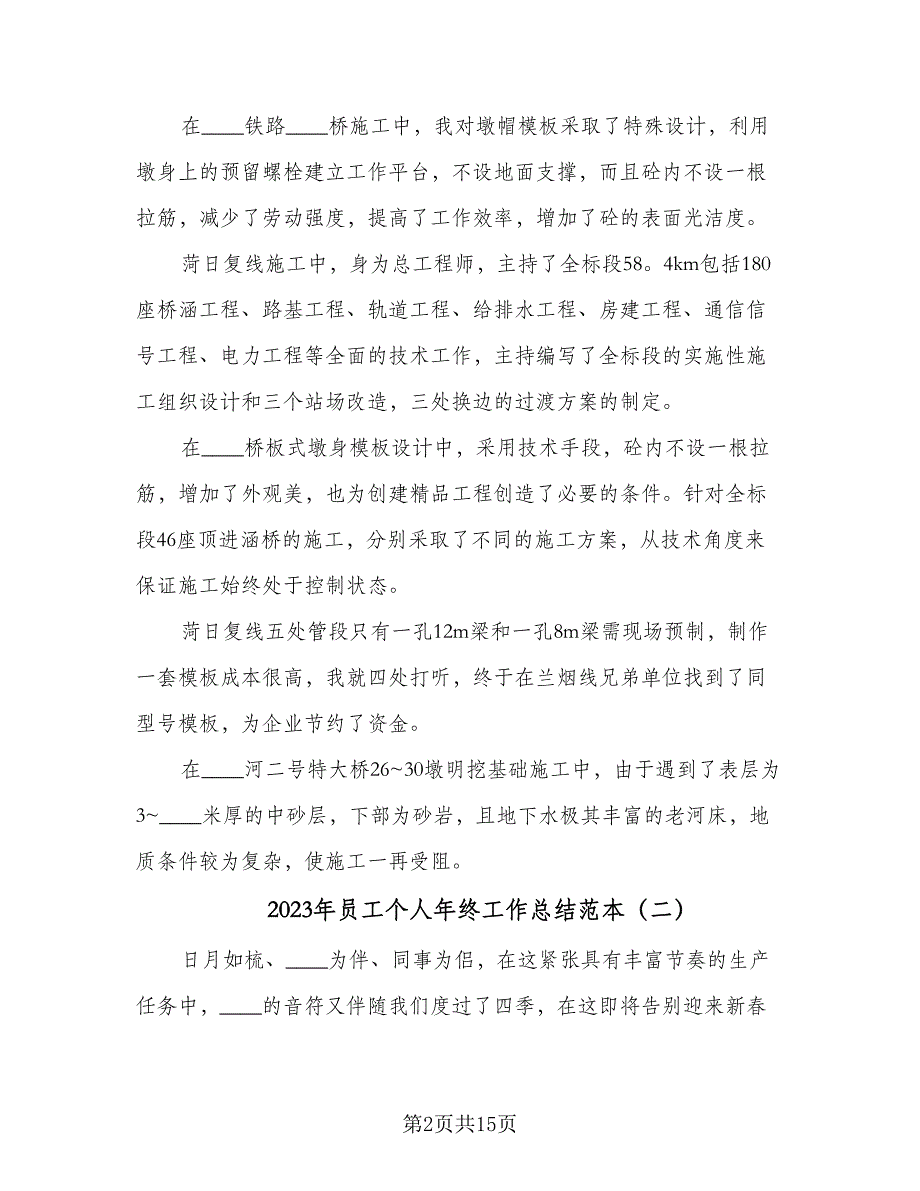 在____铁路____桥施工中，我对墩帽模板采取了特殊设计，利用墩身上的预留螺栓建立工作平台，不设地面支撑，而且砼内不设一根拉筋，减少了劳动强度，提高了工作效率，增加了砼的表面光洁度。

菏日复线施工中，身为总工程师，主持了全标段58。4km包括180座桥涵工程、路基工程、轨道工程、给排水工程、房建工程、通信信号工程、电力工程等全面的技术工作，主持编写了全标段的实施性施工组织设计和三个站场改造，三处换边的过渡方案的制定。

在____桥板式墩身模板设计中，采用技术手段，砼内不设一根拉筋，增加了外观美，也为创建精品工程创造了必要的条件。针对全标段46座顶进涵桥的施工，分别采取了不同的施工方案，从技术角度来保证施工始终处于控制状态。

菏日复线五处管段只有一孔12m梁和一孔8m梁需现场预制，制作一套模板成本很高，我就四处打听，终于在兰烟线兄弟单位找到了同型号模板，为企业节约了资金。

在____河二号特大桥26~30墩明挖基础施工中，由于遇到了表层为3~____米厚的中砂层，下部为砂岩，且地下水极其丰富的老河床，地质条件较为复杂，使施工一再受阻。

2023年员工个人年终工作总结范本（二）

日月如梳、____为伴、同事为侣，在这紧张具有丰富节奏的生产任务中，____的音符又伴随我们度过了四季，在这即将告别迎来新春

第2页共15页